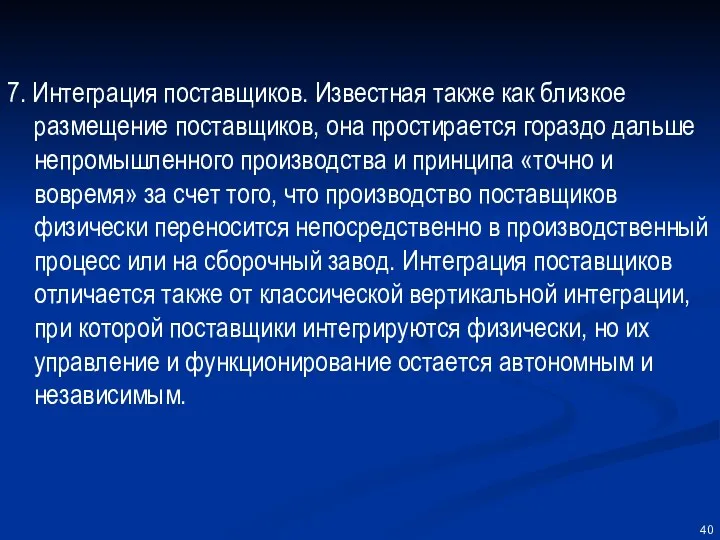 7. Интеграция поставщиков. Известная также как близкое размещение поставщиков, она простирается гораздо дальше непромышленного производства и принципа «точно и вовремя» за счет того, что производство поставщиков физически переносится непосредственно в производственный процесс или на сборочный завод. Интеграция поставщиков отличается также от классической вертикальной интеграции, при которой поставщики интегрируются физически, но их управление и функционирование остается автономным и независимым.

40